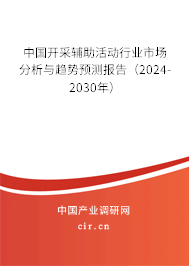 中国开采辅助活动行业市场分析与趋势预测报告（2024-2030年）

中国产业调研网

cir.cn